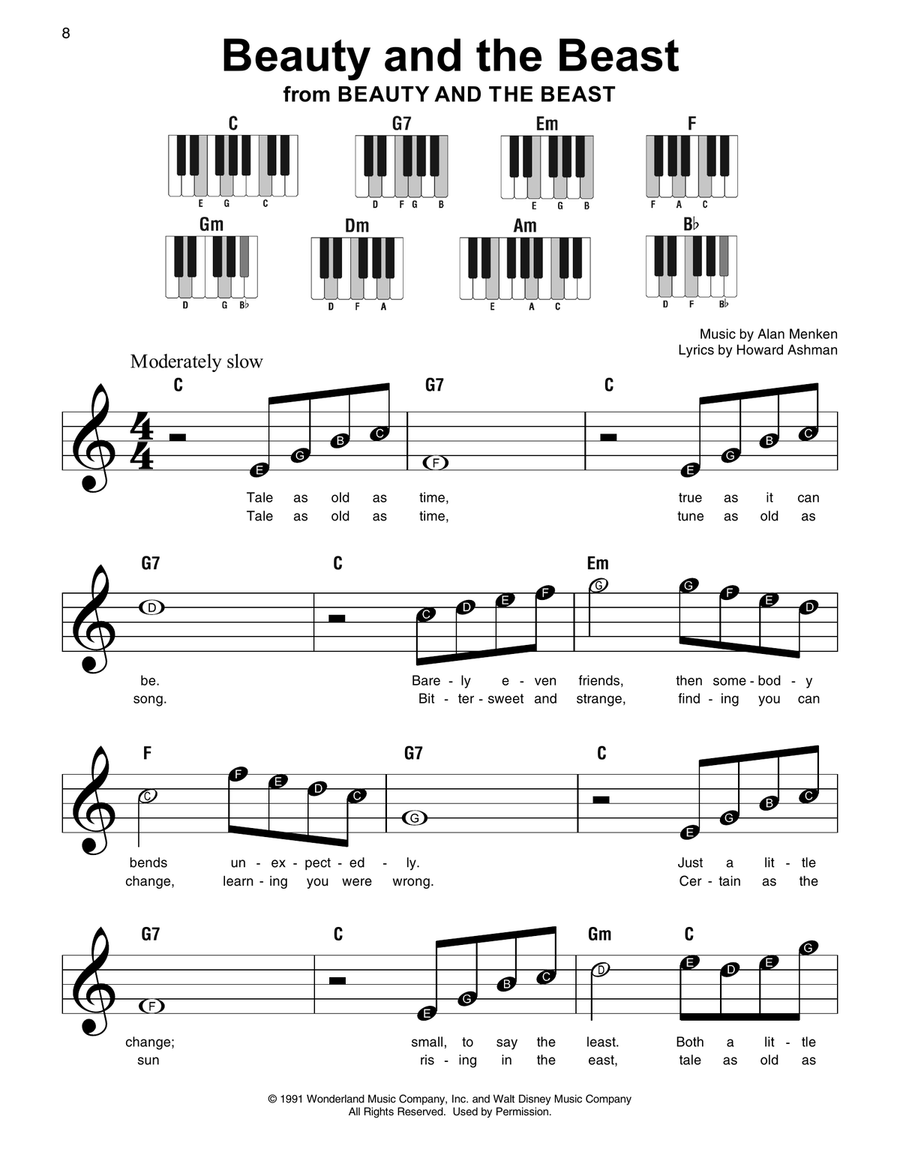 8

Beauty and the Beast

from BEAUTY AND THE BEAST

C
E G C

G7
D F G B

Em
E G B

F
F A C

Gm
D G B♭

Dm
D F A

Am
E A C

B♭
D F B♭

Music by Alan Menken
Lyrics by Howard Ashman

Moderately slow

C G7 C

E G B C F E G B C

Tale as old as time, true as it can
Tale as old as time, tune as old as

G7 C Em

D C D E F G G F E D

be. Bare - ly e - ven friends, then some - bod - y
song. Bit - ter - sweet and strange, find - ing you can

F G7 C

C F E D C G E G B C

bends un - ex - pect - ed - ly. Just a lit - tle
change, learn - ing you were wrong. Cer - tain as the

G7 C Gm C

F E G B C D E D E G

change; small, to say the least. Both a lit - tle
sun ris - ing in the east, tale as old as

© 1991 Wonderland Music Company, Inc. and Walt Disney Music Company
All Rights Reserved. Used by Permission.